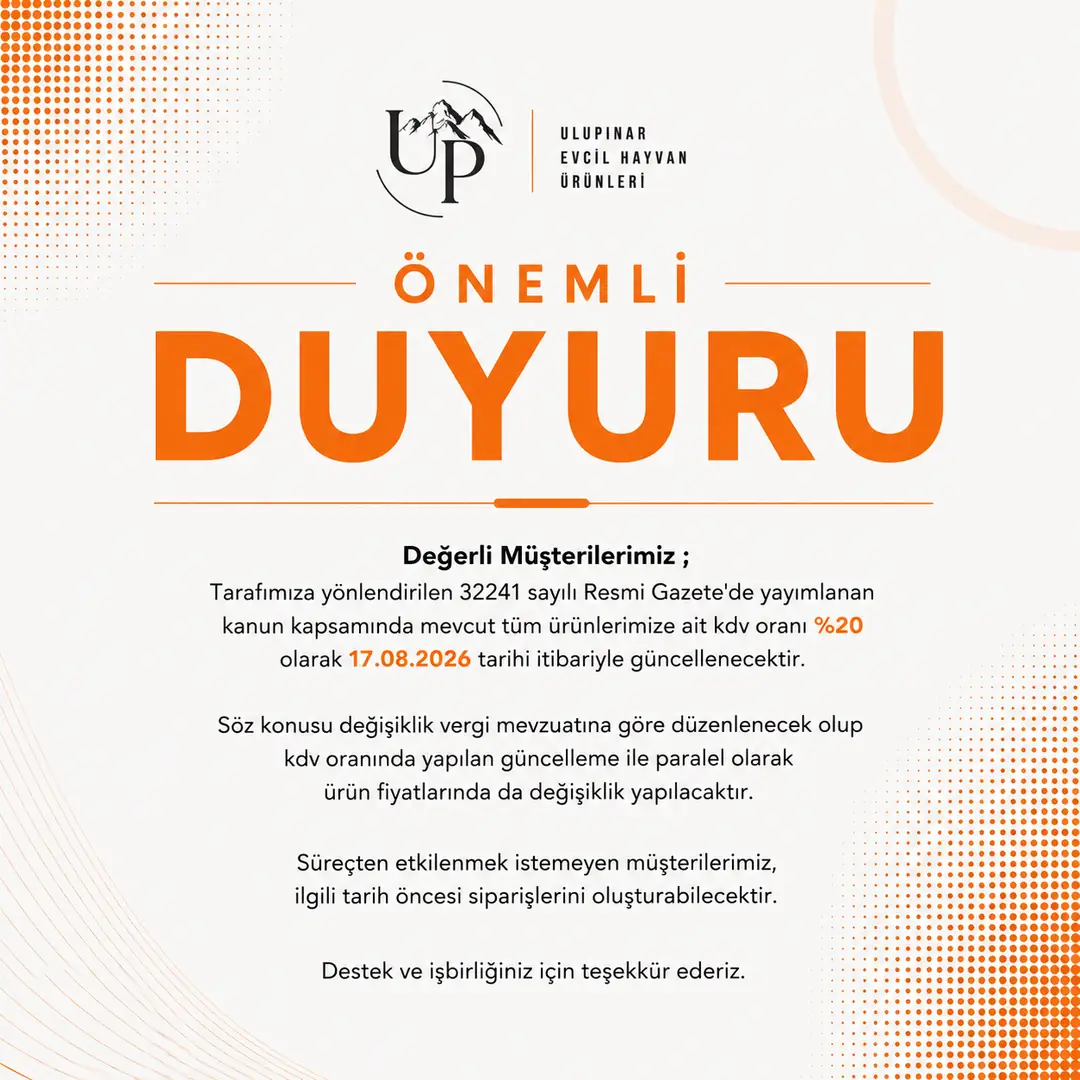 UP

ULUPINAR
EVCİL HAYVAN
ÜRÜNLERİ

ÖNEMLİ
DUYURU

Değerli Müşterilerimiz ;
Tarafımıza yönlendirilen 32241 sayılı Resmi Gazete'de yayımlanan kanun kapsamında mevcut tüm ürünlerimize ait kdv oranı %20 olarak 17.08.2026 tarihi itibariyle güncellenecektir.

Söz konusu değişiklik vergi mevzuatına göre düzenlenecek olup kdv oranında yapılan güncelleme ile paralel olarak ürün fiyatlarında da değişiklik yapılacaktır.

Süreçten etkilenmek istemeyen müşterilerimiz, ilgili tarih öncesi siparişlerini oluşturabilecektir.

Destek ve işbirliğiniz için teşekkür ederiz.